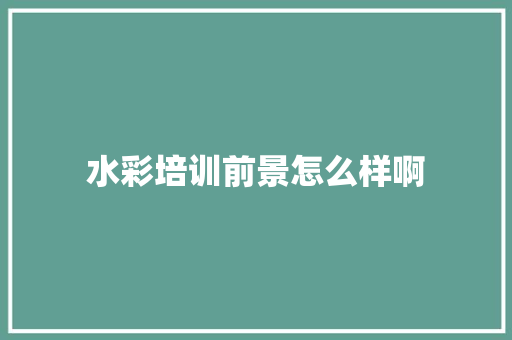 水彩培训前景怎么样啊